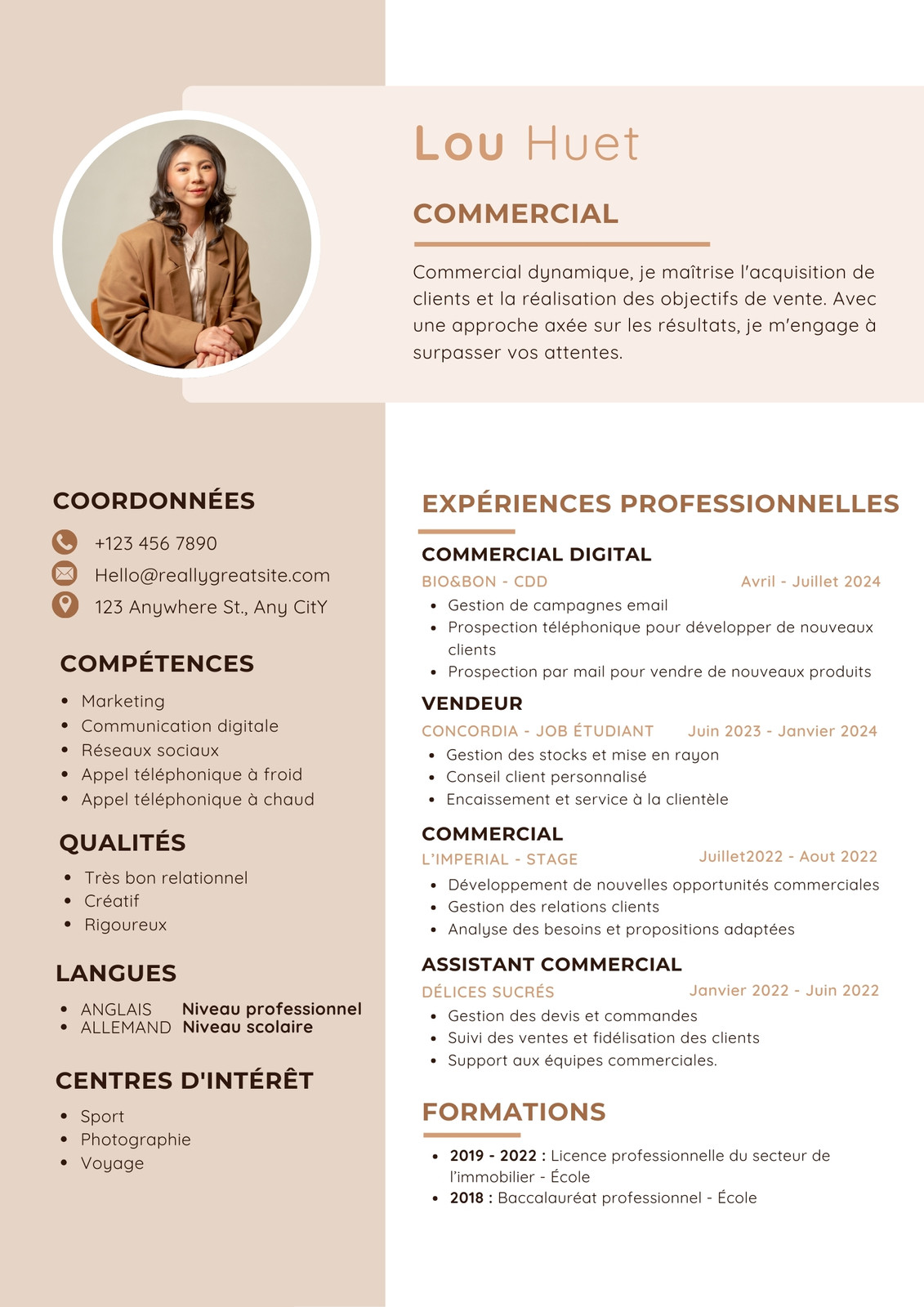 Lou Huet

COMMERCIAL

Commercial dynamique, je maîtrise l'acquisition de clients et la réalisation des objectifs de vente. Avec une approche axée sur les résultats, je m'engage à surpasser vos attentes.

COORDONNÉES

+123 456 7890

Hello@reallygreatsite.com

123 Anywhere St., Any CitY

COMPÉTENCES

- Marketing
- Communication digitale
- Réseaux sociaux
- Appel téléphonique à froid
- Appel téléphonique à chaud

QUALITÉS

- Très bon relationnel
- Créatif
- Rigoureux

LANGUES

- ANGLAIS Niveau professionnel
- ALLEMAND Niveau scolaire

CENTRES D'INTÉRÊT

- Sport
- Photographie
- Voyage

EXPÉRIENCES PROFESSIONNELLES

COMMERCIAL DIGITAL

BIO&BON - CDD Avril - Juillet 2024

- Gestion de campagnes email
- Prospection téléphonique pour développer de nouveaux clients
- Prospection par mail pour vendre de nouveaux produits

VENDEUR

CONCORDIA - JOB ÉTUDIANT Juin 2023 - Janvier 2024

- Gestion des stocks et mise en rayon
- Conseil client personnalisé
- Encaissement et service à la clientèle

COMMERCIAL

L'IMPERIAL - STAGE Juillet2022 - Aout 2022

- Développement de nouvelles opportunités commerciales
- Gestion des relations clients
- Analyse des besoins et propositions adaptées

ASSISTANT COMMERCIAL

DÉLICES SUCRÉS Janvier 2022 - Juin 2022

- Gestion des devis et commandes
- Suivi des ventes et fidélisation des clients
- Support aux équipes commerciales.

FORMATIONS

- 2019 - 2022 : Licence professionnelle du secteur de l'immobilier - École
- 2018 : Baccalauréat professionnel - École